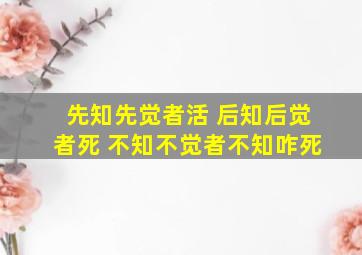 先知先觉者活 后知后觉者死 不知不觉者不知咋死